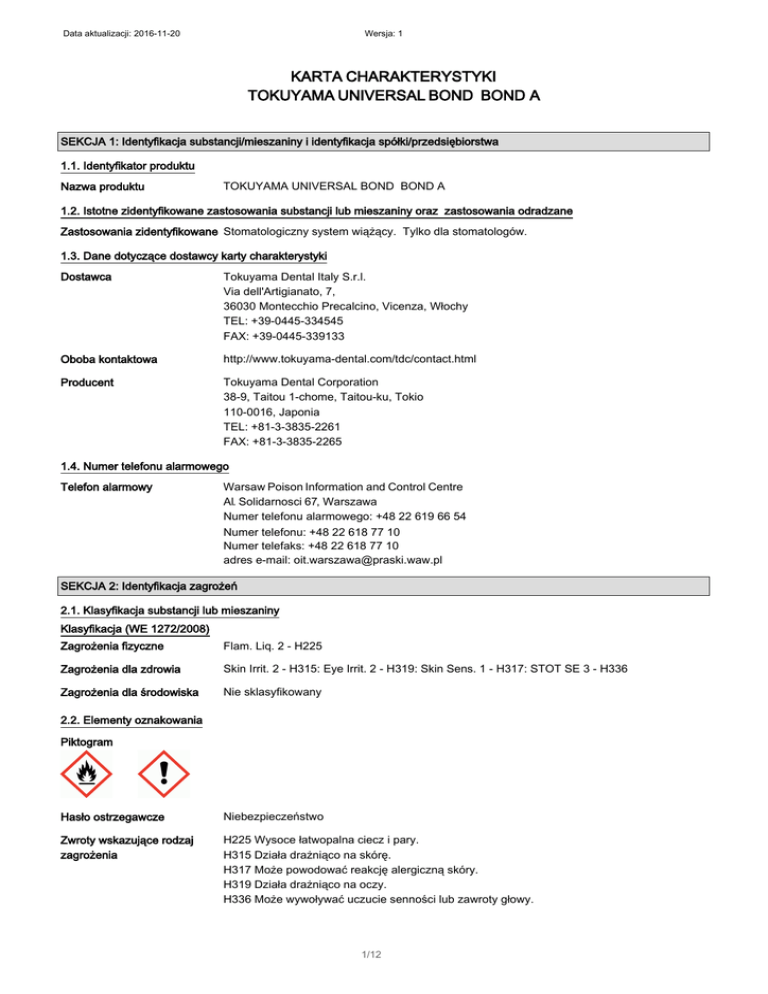 Data aktualizacji: 2016-11-20

Wersja: 1

KARTA CHARAKTERYSTYKI
TOKUYAMA UNIVERSAL BOND BOND A

SEKCJA 1: Identyfikacja substancji/mieszaniny i identyfikacja spółki/przedsiębiorstwa

1.1. Identyfikator produktu

Nazwa produktu
TOKUYAMA UNIVERSAL BOND BOND A

1.2. Istotne zidentyfikowane zastosowania substancji lub mieszaniny oraz zastosowania odradzane

Zastosowania zidentyfikowane
Stomatologiczny system wiążący. Tylko dla stomatologów.

1.3. Dane dotyczące dostawcy karty charakterystyki

Dostawca
Tokuyama Dental Italy S.r.l.
Via dell'Artigianato, 7,
36030 Montecchio Precalcino, Vicenza, Włochy
TEL: +39-0445-334545
FAX: +39-0445-339133

Oboba kontaktowa
http://www.tokuyama-dental.com/tdc/contact.html

Producent
Tokuyama Dental Corporation
38-9, Taitou 1-chome, Taitou-ku, Tokio
110-0016, Japonia
TEL: +81-3-3835-2261
FAX: +81-3-3835-2265

1.4. Numer telefonu alarmowego

Telefon alarmowy
Warsaw Poison Information and Control Centre
Al. Solidarnosci 67, Warszawa
Numer telefonu alarmowego: +48 22 619 66 54
Numer telefonu: +48 22 618 77 10
Numer telefaks: +48 22 618 77 10
adres e-mail: oit.warszawa@praski.waw.pl

SEKCJA 2: Identyfikacja zagrożeń

2.1. Klasyfikacja substancji lub mieszaniny

Klasyfikacja (WE 1272/2008)

Zagrożenia fizyczne
Flam. Liq. 2 - H225

Zagrożenia dla zdrowia
Skin Irrit. 2 - H315: Eye Irrit. 2 - H319: Skin Sens. 1 - H317: STOT SE 3 - H336

Zagrożenia dla środowiska
Nie sklasyfikowany

2.2. Elementy oznakowania

Piktogram

Hasło ostrzegawcze
Niebezpieczeństwo

Zwroty wskazujące rodzaj zagrożenia
H225 Wysoce łatwopalna ciecz i pary.
H315 Działa drażniąco na skórę.
H317 Może powodować reakcję alergiczną skóry.
H319 Działa drażniąco na oczy.
H336 Może wywoływać uczucie senności lub zawroty głowy.

1/12